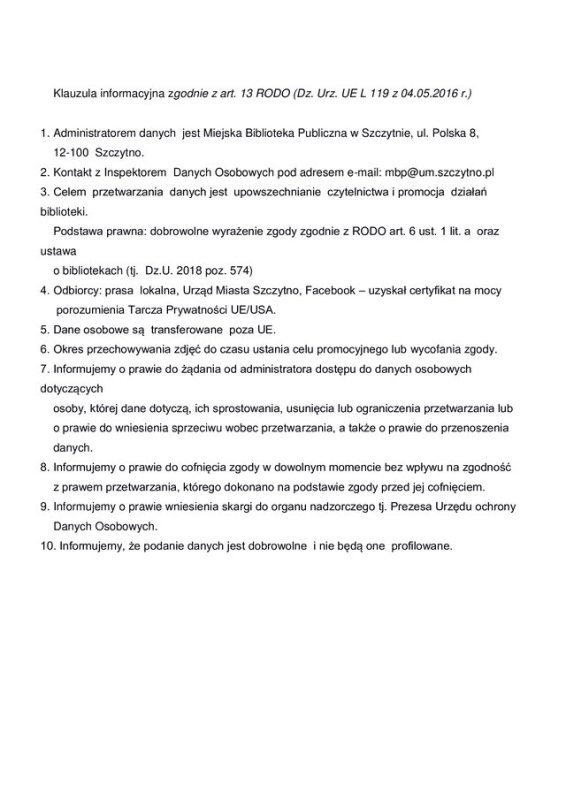 Klauzula informacyjna zgodnie z art. 13 RODO (Dz. Urz. UE L 119 z 04.05.2016 r.)

1. Administratorem danych jest Miejska Biblioteka Publiczna w Szczytnie, ul. Polska 8, 12-100 Szczytno.
2. Kontakt z Inspektorem Danych Osobowych pod adresem e-mail: mbp@um.szczytno.pl
3. Celem przetwarzania danych jest upowszechnianie czytelnictwa i promocja działań biblioteki.
Podstawa prawna: dobrowolne wyrażenie zgody zgodnie z RODO art. 6 ust. 1 lit. a oraz ustawa
o bibliotekach (tj. Dz.U. 2018 poz. 574)
4. Odbiorcy: prasa lokalna, Urząd Miasta Szczytno, Facebook – uzyskał certyfikat na mocy porozumienia Tarcza Prywatności UE/USA.
5. Dane osobowe są transferowane poza UE.
6. Okres przechowywania zdjęć do czasu ustania celu promocyjnego lub wycofania zgody.
7. Informujemy o prawie do żądania od administratora dostępu do danych osobowych dotyczących
osoby, której dane dotyczą, ich sprostowania, usunięcia lub ograniczenia przetwarzania lub o prawie do wniesienia sprzeciwu wobec przetwarzania, a także o prawie do przenoszenia danych.
8. Informujemy o prawie do cofnięcia zgody w dowolnym momencie bez wpływu na zgodność z prawem przetwarzania, którego dokonano na podstawie zgody przed jej cofnięciem.
9. Informujemy o prawie wniesienia skargi do organu nadzorczego tj. Prezesa Urzędu ochrony Danych Osobowych.
10. Informujemy, że podanie danych jest dobrowolne i nie będą one profilowane.